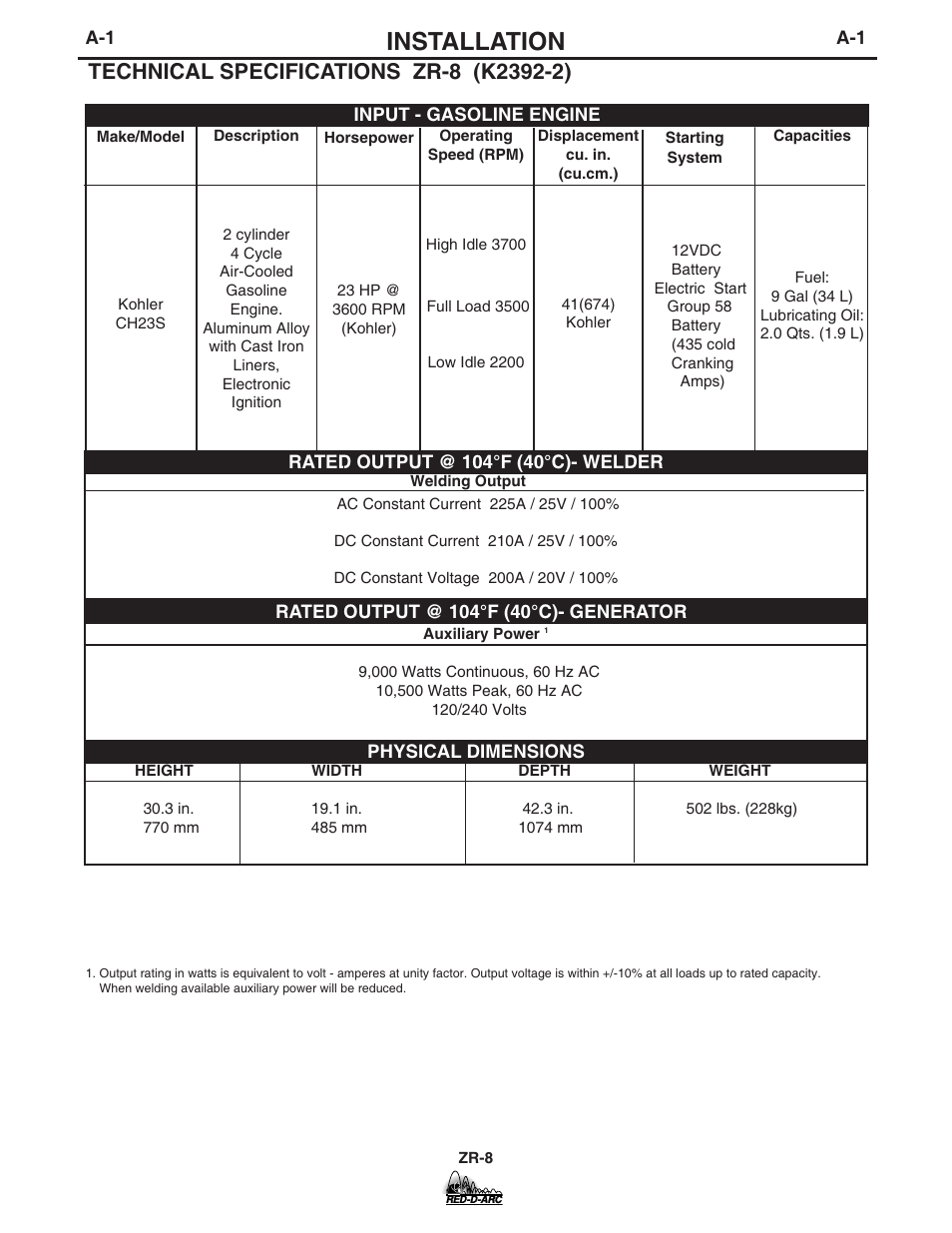 A-1 INSTALLATION A-1

TECHNICAL SPECIFICATIONS ZR-8 (K2392-2)

INPUT - GASOLINE ENGINE

| Make/Model | Description | Horsepower | Operating Speed (RPM) | Displacement cu. in. (cu.cm.) | Starting System | Capacities |
|---|---|---|---|---|---|---|
| Kohler CH23S | 2 cylinder 4 Cycle Air-Cooled Gasoline Engine. Aluminum Alloy with Cast Iron Liners, Electronic Ignition | 23 HP @ 3600 RPM (Kohler) | High Idle 3700 Full Load 3500 Low Idle 2200 | 41(674) Kohler | 12VDC Battery Electric Start Group 58 Battery (435 cold Cranking Amps) | Fuel: 9 Gal (34 L) Lubricating Oil: 2.0 Qts. (1.9 L) |

RATED OUTPUT @ 104°F (40°C)- WELDER

Welding Output

AC Constant Current 225A / 25V / 100%

DC Constant Current 210A / 25V / 100%

DC Constant Voltage 200A / 20V / 100%

RATED OUTPUT @ 104°F (40°C)- GENERATOR

Auxiliary Power $^1$

9,000 Watts Continuous, 60 Hz AC
10,500 Watts Peak, 60 Hz AC
120/240 Volts

PHYSICAL DIMENSIONS

| HEIGHT | WIDTH | DEPTH | WEIGHT |
|---|---|---|---|
| 30.3 in. 770 mm | 19.1 in. 485 mm | 42.3 in. 1074 mm | 502 lbs. (228kg) |

1. Output rating in watts is equivalent to volt - amperes at unity factor. Output voltage is within +/-10% at all loads up to rated capacity. When welding available auxiliary power will be reduced.

ZR-8

RED-D-ARC